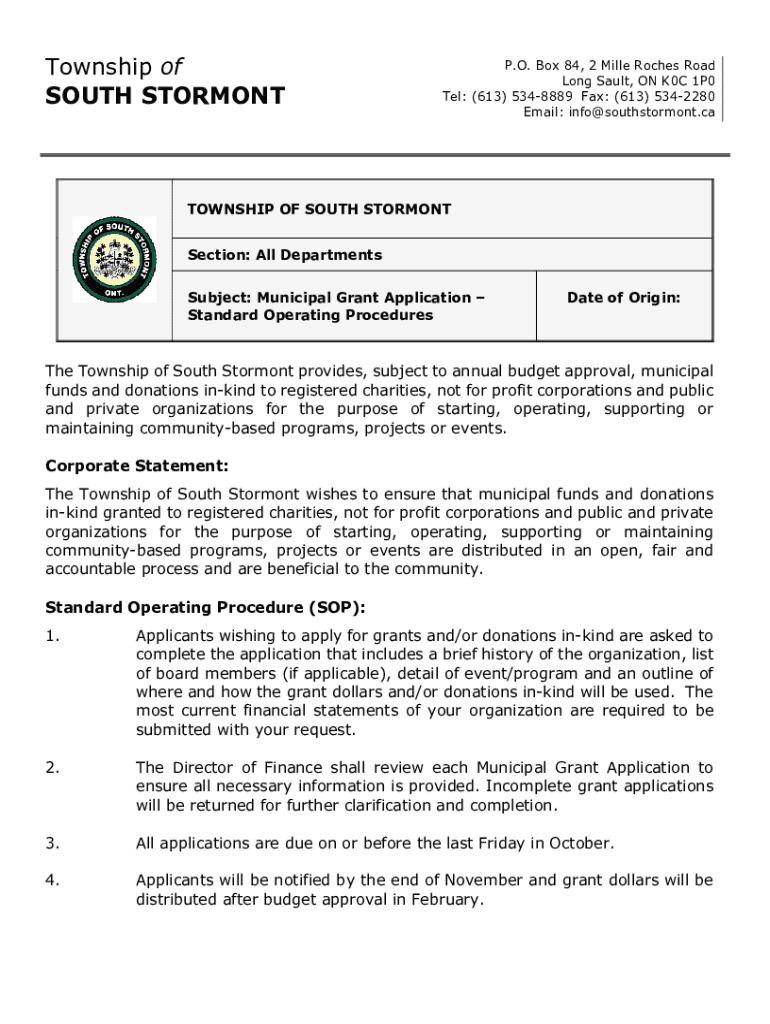 Township of
SOUTH STORMONT

P.O. Box 84, 2 Mille Roches Road
Long Sault, ON K0C 1P0
Tel: (613) 534-8889 Fax: (613) 534-2280
Email: info@southstormont.ca

TOWNSHIP OF SOUTH STORMONT
ONT.

| TOWNSHIP OF SOUTH STORMONT | |
|---|---|
| Section: All Departments | |
| Subject: Municipal Grant Application – Standard Operating Procedures | Date of Origin: |

The Township of South Stormont provides, subject to annual budget approval, municipal funds and donations in-kind to registered charities, not for profit corporations and public and private organizations for the purpose of starting, operating, supporting or maintaining community-based programs, projects or events.

Corporate Statement:

The Township of South Stormont wishes to ensure that municipal funds and donations in-kind granted to registered charities, not for profit corporations and public and private organizations for the purpose of starting, operating, supporting or maintaining community-based programs, projects or events are distributed in an open, fair and accountable process and are beneficial to the community.

Standard Operating Procedure (SOP):

1. Applicants wishing to apply for grants and/or donations in-kind are asked to complete the application that includes a brief history of the organization, list of board members (if applicable), detail of event/program and an outline of where and how the grant dollars and/or donations in-kind will be used. The most current financial statements of your organization are required to be submitted with your request.

2. The Director of Finance shall review each Municipal Grant Application to ensure all necessary information is provided. Incomplete grant applications will be returned for further clarification and completion.

3. All applications are due on or before the last Friday in October.

4. Applicants will be notified by the end of November and grant dollars will be distributed after budget approval in February.